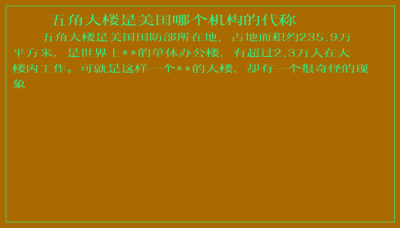 五角大楼是美国哪个机构的代称

五角大楼是美国国防部所在地，占地面积约235.9万平方米，是世界上**的单体办公楼，有超过2.3万人在大楼内工作。可就是这样一个**的大楼，却有一个很奇怪的现象